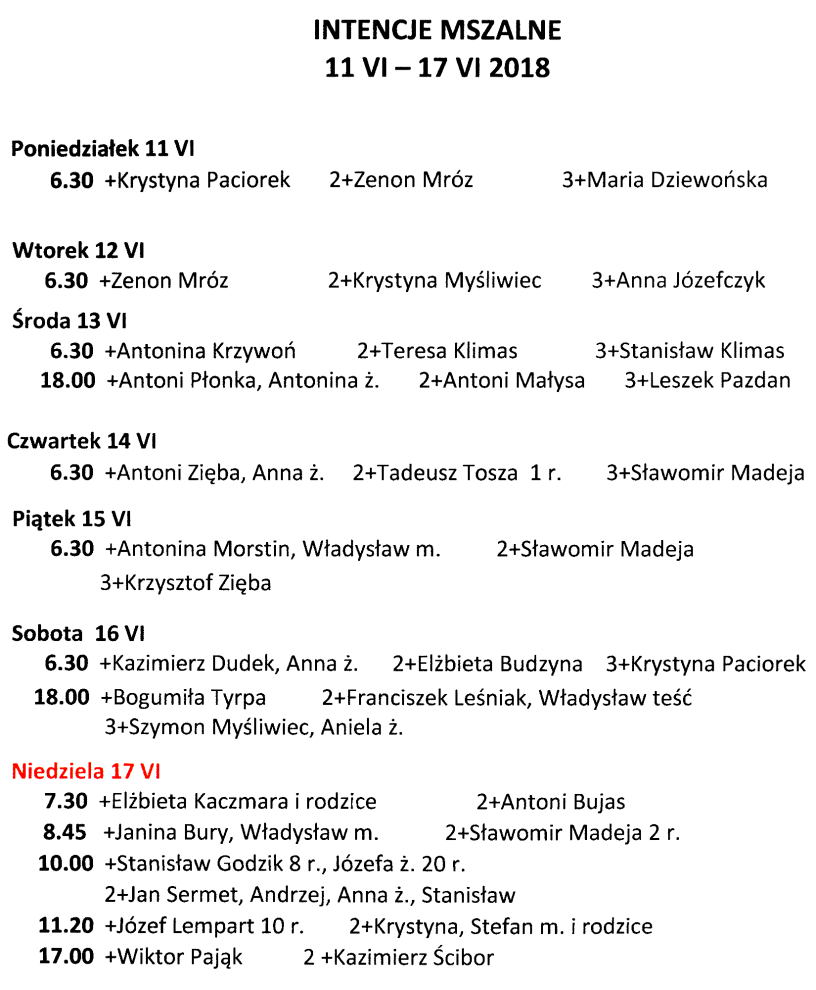 INTENCJE MSZALNE
11 VI – 17 VI 2018

Poniedziałek 11 VI
6.30 +Krystyna Paciorek 2+Zenon Mróz 3+Maria Dziewońska

Wtorek 12 VI
6.30 +Zenon Mróz 2+Krystyna Myśliwiec 3+Anna Józefczyk

Środa 13 VI
6.30 +Antonina Krzywoń 2+Teresa Klimas 3+Stanisław Klimas
18.00 +Antoni Płonka, Antonina ż. 2+Antoni Małysa 3+Leszek Pazdan

Czwartek 14 VI
6.30 +Antoni Zięba, Anna ż. 2+Tadeusz Tosza 1 r. 3+Sławomir Madeja

Piątek 15 VI
6.30 +Antonina Morstin, Władysław m. 2+Sławomir Madeja
3+Krzysztof Zięba

Sobota 16 VI
6.30 +Kazimierz Dudek, Anna ż. 2+Elżbieta Budzyna 3+Krystyna Paciorek
18.00 +Bogumiła Tyrpa 2+Franciszek Leśniak, Władysław teść
3+Szymon Myśliwiec, Aniela ż.

Niedziela 17 VI
7.30 +Elżbieta Kaczmara i rodzice 2+Antoni Bujas
8.45 +Janina Bury, Władysław m. 2+Sławomir Madeja 2 r.
10.00 +Stanisław Godzik 8 r., Józefa ż. 20 r.
2+Jan Sermet, Andrzej, Anna ż., Stanisław
11.20 +Józef Lempart 10 r. 2+Krystyna, Stefan m. i rodzice
17.00 +Wiktor Pająk 2 +Kazimierz Ścibor